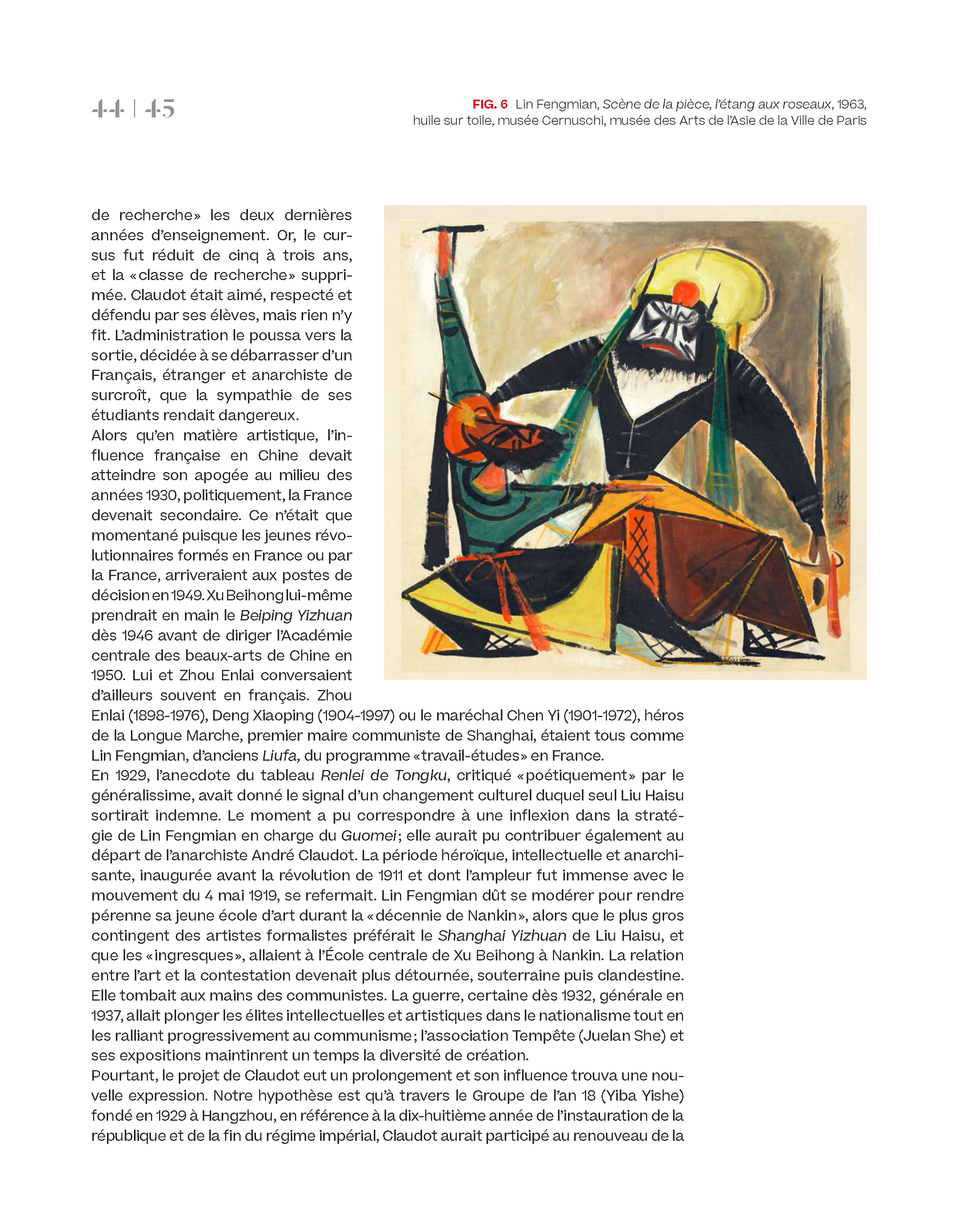 44 | 45

FIG. 6 Lin Fengmian, Scène de la pièce, l'étang aux roseaux, 1963, huile sur toile, musée Cernuschi, musée des Arts de l'Asie de la Ville de Paris

de recherche» les deux dernières années d'enseignement. Or, le cursus fut réduit de cinq à trois ans, et la «classe de recherche» supprimée. Claudot était aimé, respecté et défendu par ses élèves, mais rien n'y fit. L'administration le poussa vers la sortie, décidée à se débarrasser d'un Français, étranger et anarchiste de surcroît, que la sympathie de ses étudiants rendait dangereux.
Alors qu'en matière artistique, l'influence française en Chine devait atteindre son apogée au milieu des années 1930, politiquement, la France devenait secondaire. Ce n'était que momentané puisque les jeunes révolutionnaires formés en France ou par la France, arriveraient aux postes de décision en 1949. Xu Beihong lui-même prendrait en main le Beiping Yizhuan dès 1946 avant de diriger l'Académie centrale des beaux-arts de Chine en 1950. Lui et Zhou Enlai conversaient d'ailleurs souvent en français. Zhou Enlai (1898-1976), Deng Xiaoping (1904-1997) ou le maréchal Chen Yi (1901-1972), héros de la Longue Marche, premier maire communiste de Shanghai, étaient tous comme Lin Fengmian, d'anciens Liufa, du programme «travail-études» en France.
En 1929, l'anecdote du tableau Renlei de Tongku, critiqué «poétiquement» par le généralissime, avait donné le signal d'un changement culturel duquel seul Liu Haisu sortirait indemne. Le moment a pu correspondre à une inflexion dans la stratégie de Lin Fengmian en charge du Guomei; elle aurait pu contribuer également au départ de l'anarchiste André Claudot. La période héroïque, intellectuelle et anarchisante, inaugurée avant la révolution de 1911 et dont l'ampleur fut immense avec le mouvement du 4 mai 1919, se refermait. Lin Fengmian dût se modérer pour rendre pérenne sa jeune école d'art durant la «décennie de Nankin», alors que le plus gros contingent des artistes formalistes préférait le Shanghai Yizhuan de Liu Haisu, et que les «ingresques», allaient à l'École centrale de Xu Beihong à Nankin. La relation entre l'art et la contestation devenait plus détournée, souterraine puis clandestine. Elle tombait aux mains des communistes. La guerre, certaine dès 1932, générale en 1937, allait plonger les élites intellectuelles et artistiques dans le nationalisme tout en les ralliant progressivement au communisme; l'association Tempête (Juelan She) et ses expositions maintinrent un temps la diversité de création.
Pourtant, le projet de Claudot eut un prolongement et son influence trouva une nouvelle expression. Notre hypothèse est qu'à travers le Groupe de l'an 18 (Yiba Yishe) fondé en 1929 à Hangzhou, en référence à la dix-huitième année de l'instauration de la république et de la fin du régime impérial, Claudot aurait participé au renouveau de la